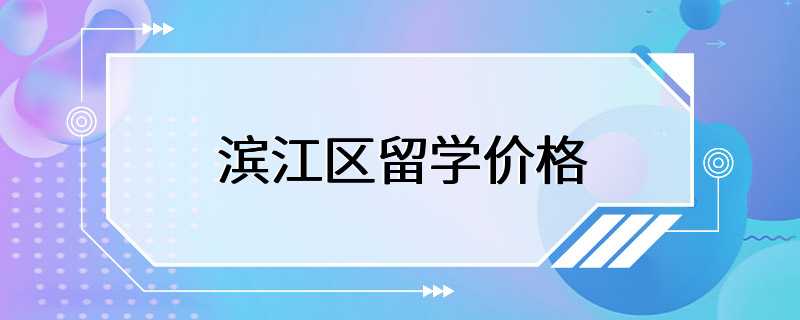 滨江区留学价格